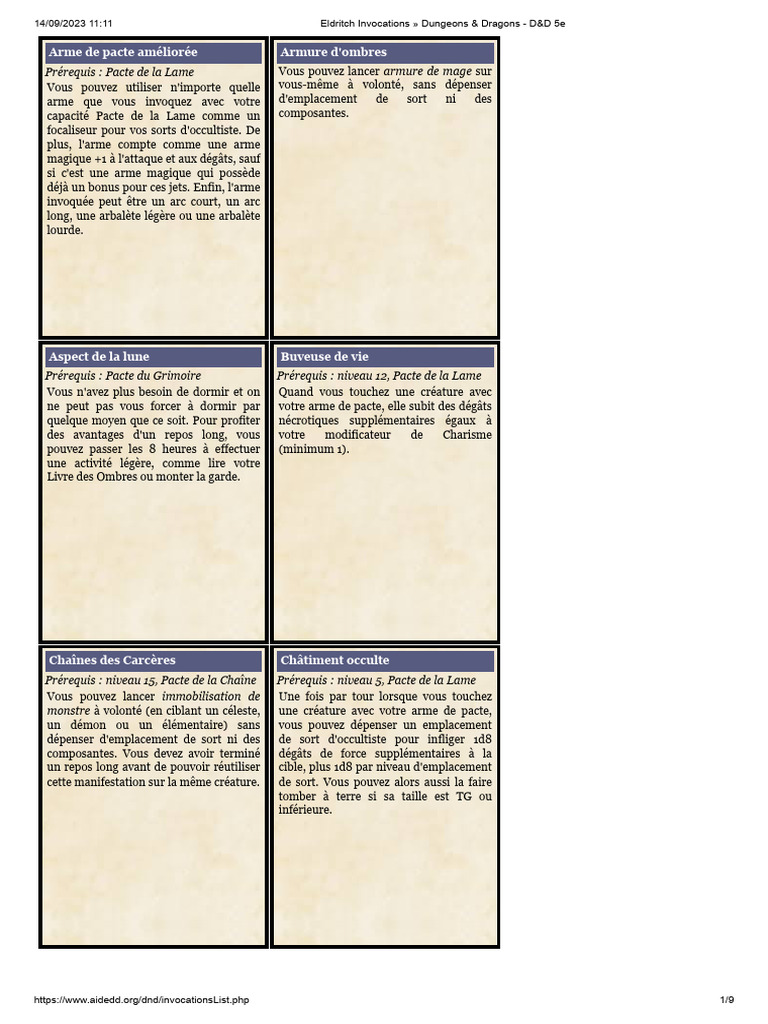 14/09/2023 11:11

Eldritch Invocations » Dungeons & Dragons - D&D 5e

Arme de pacte améliorée

Prérequis : Pacte de la Lame

Vous pouvez utiliser n'importe quelle arme que vous invoquez avec votre capacité Pacte de la Lame comme un focaliseur pour vos sorts d'occultiste. De plus, l'arme compte comme une arme magique +1 à l'attaque et aux dégâts, sauf si c'est une arme magique qui possède déjà un bonus pour ces jets. Enfin, l'arme invoquée peut être un arc court, un arc long, une arbalète légère ou une arbalète lourde.

Armure d'ombres

Vous pouvez lancer armure de mage sur vous-même à volonté, sans dépenser d'emplacement de sort ni des composantes.

Aspect de la lune

Prérequis : Pacte du Grimoire

Vous n'avez plus besoin de dormir et on ne peut pas vous forcer à dormir par quelque moyen que ce soit. Pour profiter des avantages d'un repos long, vous pouvez passer les 8 heures à effectuer une activité légère, comme lire votre Livre des Ombres ou monter la garde.

Buveuse de vie

Prérequis : niveau 12, Pacte de la Lame

Quand vous touchez une créature avec votre arme de pacte, elle subit des dégâts nécrotiques supplémentaires égaux à votre modificateur de Charisme (minimum 1).

Chaînes des Carcères

Prérequis : niveau 15, Pacte de la Chaîne

Vous pouvez lancer immobilisation de monstre à volonté (en ciblant un céleste, un démon ou un élémentaire) sans dépenser d'emplacement de sort ni des composantes. Vous devez avoir terminé un repos long avant de pouvoir réutiliser cette manifestation sur la même créature.

Châtiment occulte

Prérequis : niveau 5, Pacte de la Lame

Une fois par tour lorsque vous touchez une créature avec votre arme de pacte, vous pouvez dépenser un emplacement de sort d'occultiste pour infliger 1d8 dégâts de force supplémentaires à la cible, plus 1d8 par niveau d'emplacement de sort. Vous pouvez alors aussi la faire tomber à terre si sa taille est TG ou inférieure.

https://www.aidedd.org/dnd/invocationsList.php

1/9